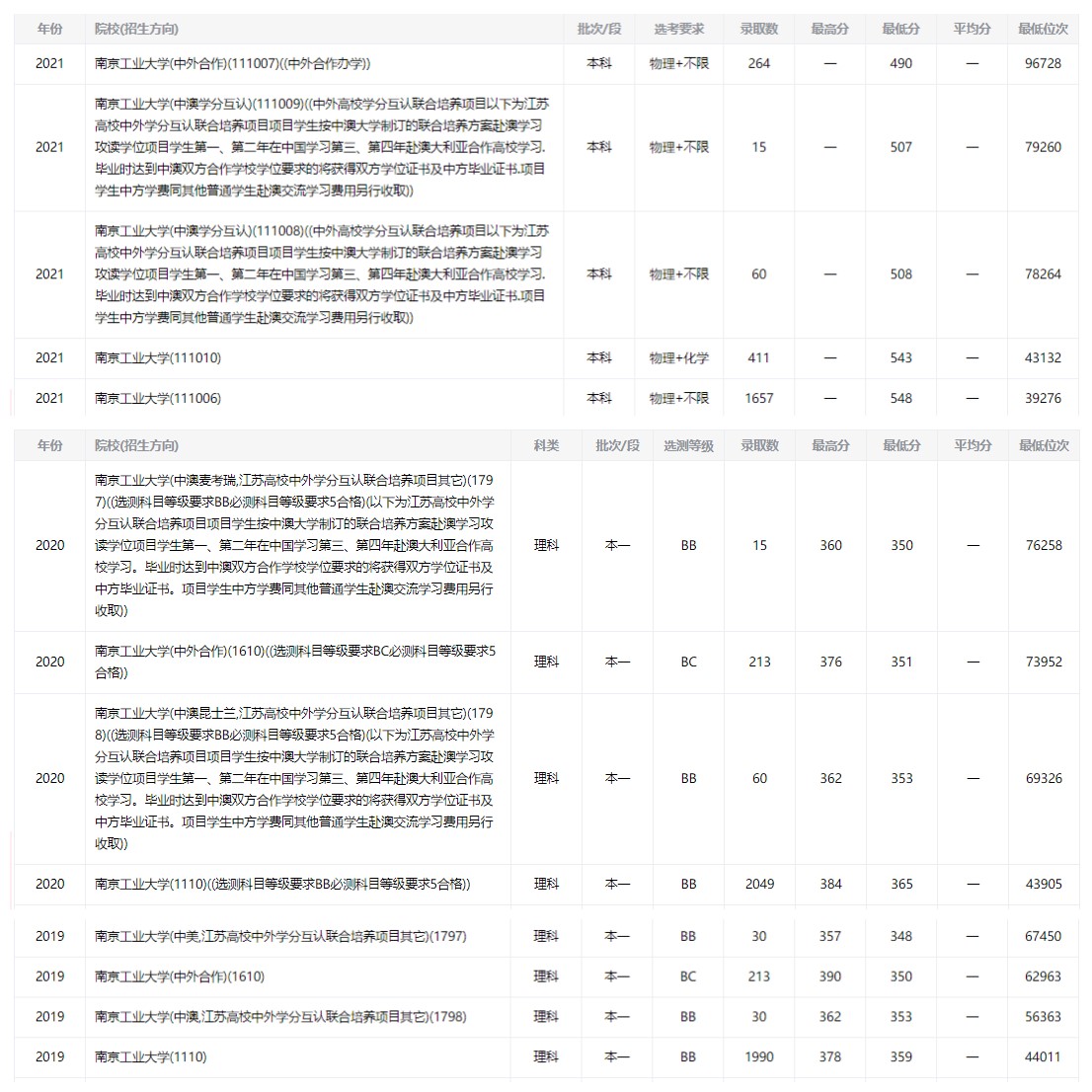 | 年份 | 院校(招生方向) | 批次/段 | 选考要求 | 录取数 | 最高分 | 最低分 | 平均分 | 最低位次 |
|---|---|---|---|---|---|---|---|---|
| 2021 | 南京工业大学(中外合作)(111007)((中外合作办学)) | 本科 | 物理+不限 | 264 | — | 490 | — | 96728 |
| 2021 | 南京工业大学(中澳学分互认)(111009)((中外高校学分互认联合培养项目以下为江苏高校中外学分互认联合培养项目项目学生按中澳大学制订的联合培养方案赴澳学习攻读学位项目学生第一、第二年在中国学习第三、第四年赴澳大利亚合作高校学习.毕业时达到中澳双方合作学校学位要求的将获得双方学位证书及中方毕业证书.项目学生中方学费同其他普通学生赴澳交流学习费用另行收取)) | 本科 | 物理+不限 | 15 | — | 507 | — | 79260 |
| 2021 | 南京工业大学(中澳学分互认)(111008)((中外高校学分互认联合培养项目以下为江苏高校中外学分互认联合培养项目项目学生按中澳大学制订的联合培养方案赴澳学习攻读学位项目学生第一、第二年在中国学习第三、第四年赴澳大利亚合作高校学习.毕业时达到中澳双方合作学校学位要求的将获得双方学位证书及中方毕业证书.项目学生中方学费同其他普通学生赴澳交流学习费用另行收取)) | 本科 | 物理+不限 | 60 | — | 508 | — | 78264 |
| 2021 | 南京工业大学(111010) | 本科 | 物理+化学 | 411 | — | 543 | — | 43132 |
| 2021 | 南京工业大学(111006) | 本科 | 物理+不限 | 1657 | — | 548 | — | 39276 |

| 年份 | 院校(招生方向) | 科类 | 批次/段 | 选测等级 | 录取数 | 最高分 | 最低分 | 平均分 | 最低位次 |
|---|---|---|---|---|---|---|---|---|---|
| 2020 | 南京工业大学(中澳麦考瑞,江苏高校中外学分互认联合培养项目其它)(1797)((选测科目等级要求BB必测科目等级要求5合格)(以下为江苏高校中外学分互认联合培养项目项目学生按中澳大学制订的联合培养方案赴澳学习攻读学位项目学生第一、第二年在中国学习第三、第四年赴澳大利亚合作高校学习。毕业时达到中澳双方合作学校学位要求的将获得双方学位证书及中方毕业证书。项目学生中方学费同其他普通学生赴澳交流学习费用另行收取)) | 理科 | 本一 | BB | 15 | 360 | 350 | — | 76258 |
| 2020 | 南京工业大学(中外合作)(1610)((选测科目等级要求BC必测科目等级要求5合格)) | 理科 | 本一 | BC | 213 | 376 | 351 | — | 73952 |
| 2020 | 南京工业大学(中澳昆士兰,江苏高校中外学分互认联合培养项目其它)(1798)((选测科目等级要求BB必测科目等级要求5合格)(以下为江苏高校中外学分互认联合培养项目项目学生按中澳大学制订的联合培养方案赴澳学习攻读学位项目学生第一、第二年在中国学习第三、第四年赴澳大利亚合作高校学习。毕业时达到中澳双方合作学校学位要求的将获得双方学位证书及中方毕业证书。项目学生中方学费同其他普通学生赴澳交流学习费用另行收取)) | 理科 | 本一 | BB | 60 | 362 | 353 | — | 69326 |
| 2020 | 南京工业大学(1110)((选测科目等级要求BB必测科目等级要求5合格)) | 理科 | 本一 | BB | 2049 | 384 | 365 | — | 43905 |
| 2019 | 南京工业大学(中美,江苏高校中外学分互认联合培养项目其它)(1797) | 理科 | 本一 | BB | 30 | 357 | 348 | — | 67450 |
| 2019 | 南京工业大学(中外合作)(1610) | 理科 | 本一 | BC | 213 | 390 | 350 | — | 62963 |
| 2019 | 南京工业大学(中澳,江苏高校中外学分互认联合培养项目其它)(1798) | 理科 | 本一 | BB | 30 | 362 | 353 | — | 56363 |
| 2019 | 南京工业大学(1110) | 理科 | 本一 | BB | 1990 | 378 | 359 | — | 44011 |